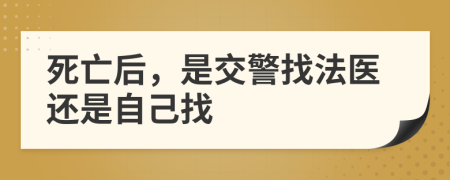 死亡后，是交警找法医还是自己找